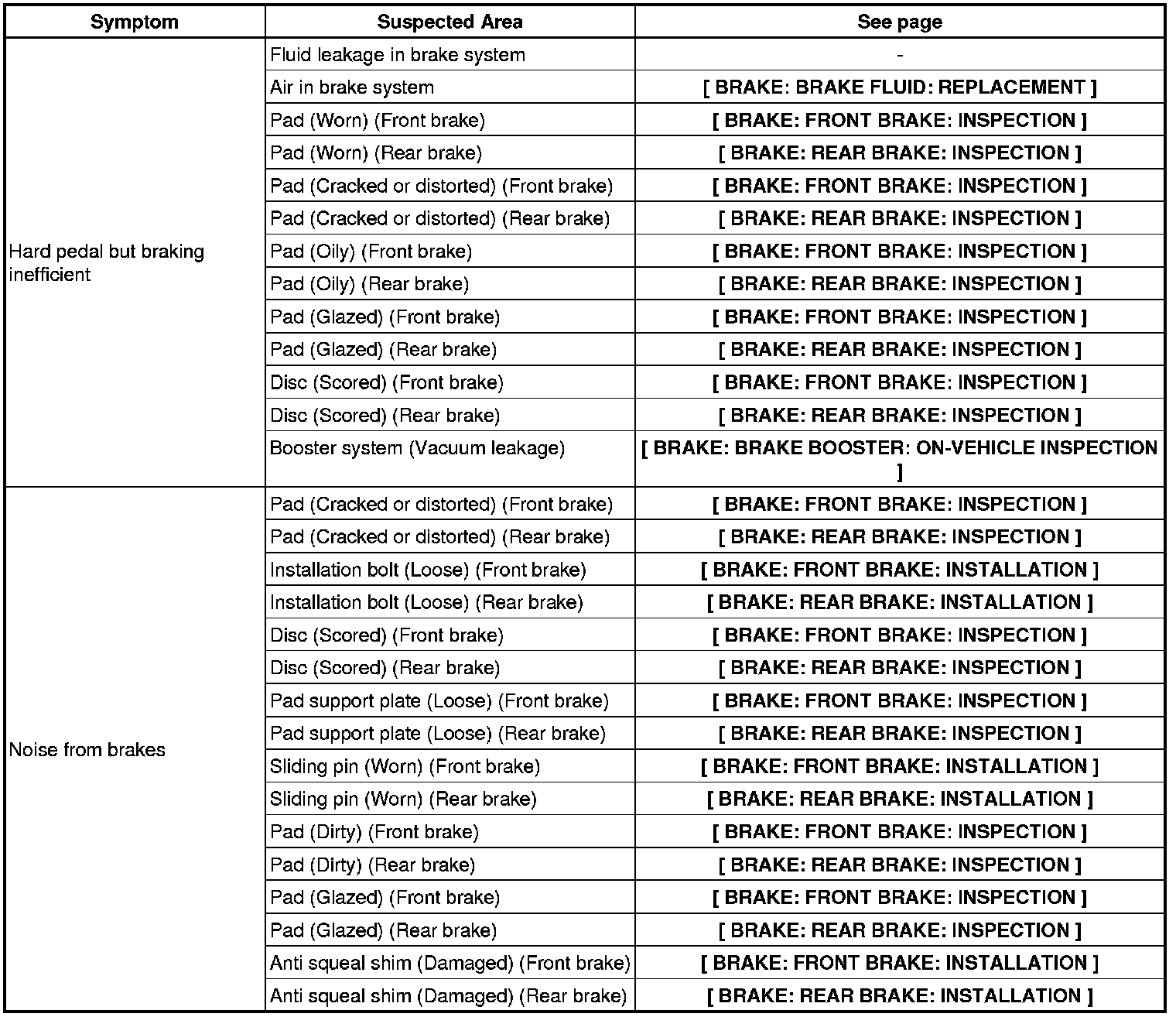 | Symptom | Suspected Area | See page |
|---|---|---|
| Hard pedal but braking inefficient | Fluid leakage in brake system | - |
| | Air in brake system | [ BRAKE: BRAKE FLUID: REPLACEMENT ] |
| | Pad (Worn) (Front brake) | [ BRAKE: FRONT BRAKE: INSPECTION ] |
| | Pad (Worn) (Rear brake) | [ BRAKE: REAR BRAKE: INSPECTION ] |
| | Pad (Cracked or distorted) (Front brake) | [ BRAKE: FRONT BRAKE: INSPECTION ] |
| | Pad (Cracked or distorted) (Rear brake) | [ BRAKE: REAR BRAKE: INSPECTION ] |
| | Pad (Oily) (Front brake) | [ BRAKE: FRONT BRAKE: INSPECTION ] |
| | Pad (Oily) (Rear brake) | [ BRAKE: REAR BRAKE: INSPECTION ] |
| | Pad (Glazed) (Front brake) | [ BRAKE: FRONT BRAKE: INSPECTION ] |
| | Pad (Glazed) (Rear brake) | [ BRAKE: REAR BRAKE: INSPECTION ] |
| | Disc (Scored) (Front brake) | [ BRAKE: FRONT BRAKE: INSPECTION ] |
| | Disc (Scored) (Rear brake) | [ BRAKE: REAR BRAKE: INSPECTION ] |
| | Booster system (Vacuum leakage) | [ BRAKE: BRAKE BOOSTER: ON-VEHICLE INSPECTION ] |
| Noise from brakes | Pad (Cracked or distorted) (Front brake) | [ BRAKE: FRONT BRAKE: INSPECTION ] |
| | Pad (Cracked or distorted) (Rear brake) | [ BRAKE: REAR BRAKE: INSPECTION ] |
| | Installation bolt (Loose) (Front brake) | [ BRAKE: FRONT BRAKE: INSTALLATION ] |
| | Installation bolt (Loose) (Rear brake) | [ BRAKE: REAR BRAKE: INSTALLATION ] |
| | Disc (Scored) (Front brake) | [ BRAKE: FRONT BRAKE: INSPECTION ] |
| | Disc (Scored) (Rear brake) | [ BRAKE: REAR BRAKE: INSPECTION ] |
| | Pad support plate (Loose) (Front brake) | [ BRAKE: FRONT BRAKE: INSPECTION ] |
| | Pad support plate (Loose) (Rear brake) | [ BRAKE: REAR BRAKE: INSPECTION ] |
| | Sliding pin (Worn) (Front brake) | [ BRAKE: FRONT BRAKE: INSTALLATION ] |
| | Sliding pin (Worn) (Rear brake) | [ BRAKE: REAR BRAKE: INSTALLATION ] |
| | Pad (Dirty) (Front brake) | [ BRAKE: FRONT BRAKE: INSPECTION ] |
| | Pad (Dirty) (Rear brake) | [ BRAKE: REAR BRAKE: INSPECTION ] |
| | Pad (Glazed) (Front brake) | [ BRAKE: FRONT BRAKE: INSPECTION ] |
| | Pad (Glazed) (Rear brake) | [ BRAKE: REAR BRAKE: INSPECTION ] |
| | Anti squeal shim (Damaged) (Front brake) | [ BRAKE: FRONT BRAKE: INSTALLATION ] |
| | Anti squeal shim (Damaged) (Rear brake) | [ BRAKE: REAR BRAKE: INSTALLATION ] |